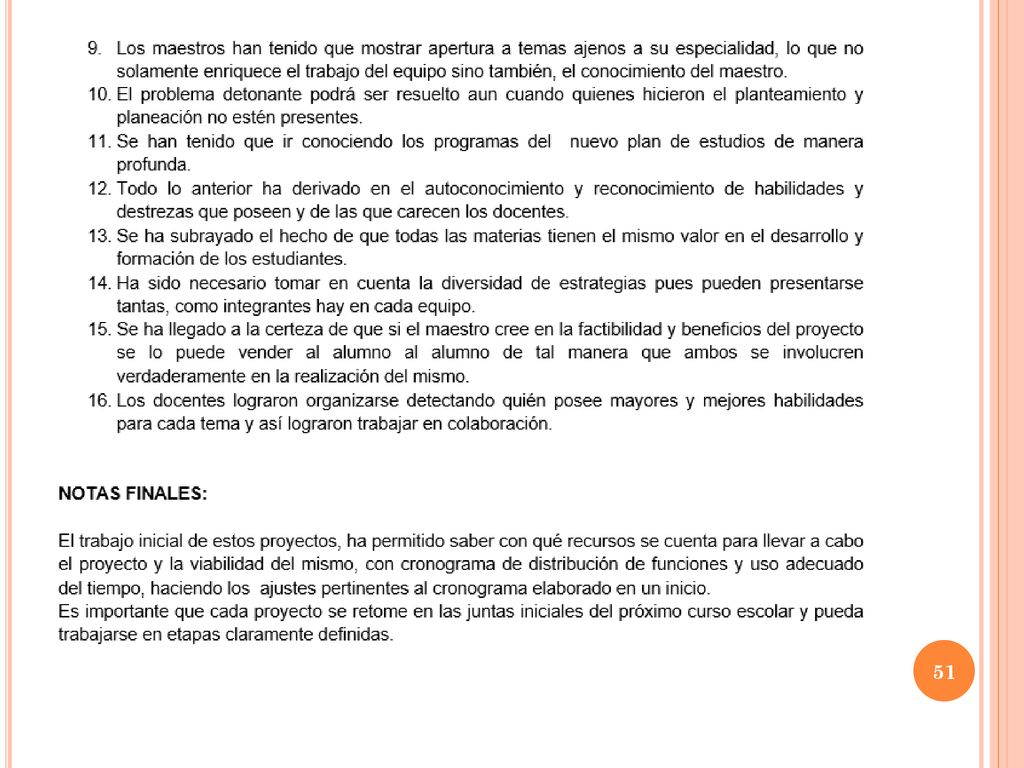 9. Los maestros han tenido que mostrar apertura a temas ajenos a su especialidad, lo que no solamente enriquece el trabajo del equipo sino también, el conocimiento del maestro.
10. El problema detonante podrá ser resuelto aun cuando quienes hicieron el planteamiento y planeación no estén presentes.
11. Se han tenido que ir conociendo los programas del nuevo plan de estudios de manera profunda.
12. Todo lo anterior ha derivado en el autoconocimiento y reconocimiento de habilidades y destrezas que poseen y de las que carecen los docentes.
13. Se ha subrayado el hecho de que todas las materias tienen el mismo valor en el desarrollo y formación de los estudiantes.
14. Ha sido necesario tomar en cuenta la diversidad de estrategias pues pueden presentarse tantas, como integrantes hay en cada equipo.
15. Se ha llegado a la certeza de que si el maestro cree en la factibilidad y beneficios del proyecto se lo puede vender al alumno al alumno de tal manera que ambos se involucren verdaderamente en la realización del mismo.
16. Los docentes lograron organizarse detectando quién posee mayores y mejores habilidades para cada tema y así lograron trabajar en colaboración.

NOTAS FINALES:

El trabajo inicial de estos proyectos, ha permitido saber con qué recursos se cuenta para llevar a cabo el proyecto y la viabilidad del mismo, con cronograma de distribución de funciones y uso adecuado del tiempo, haciendo los ajustes pertinentes al cronograma elaborado en un inicio.
Es importante que cada proyecto se retome en las juntas iniciales del próximo curso escolar y pueda trabajarse en etapas claramente definidas.

51